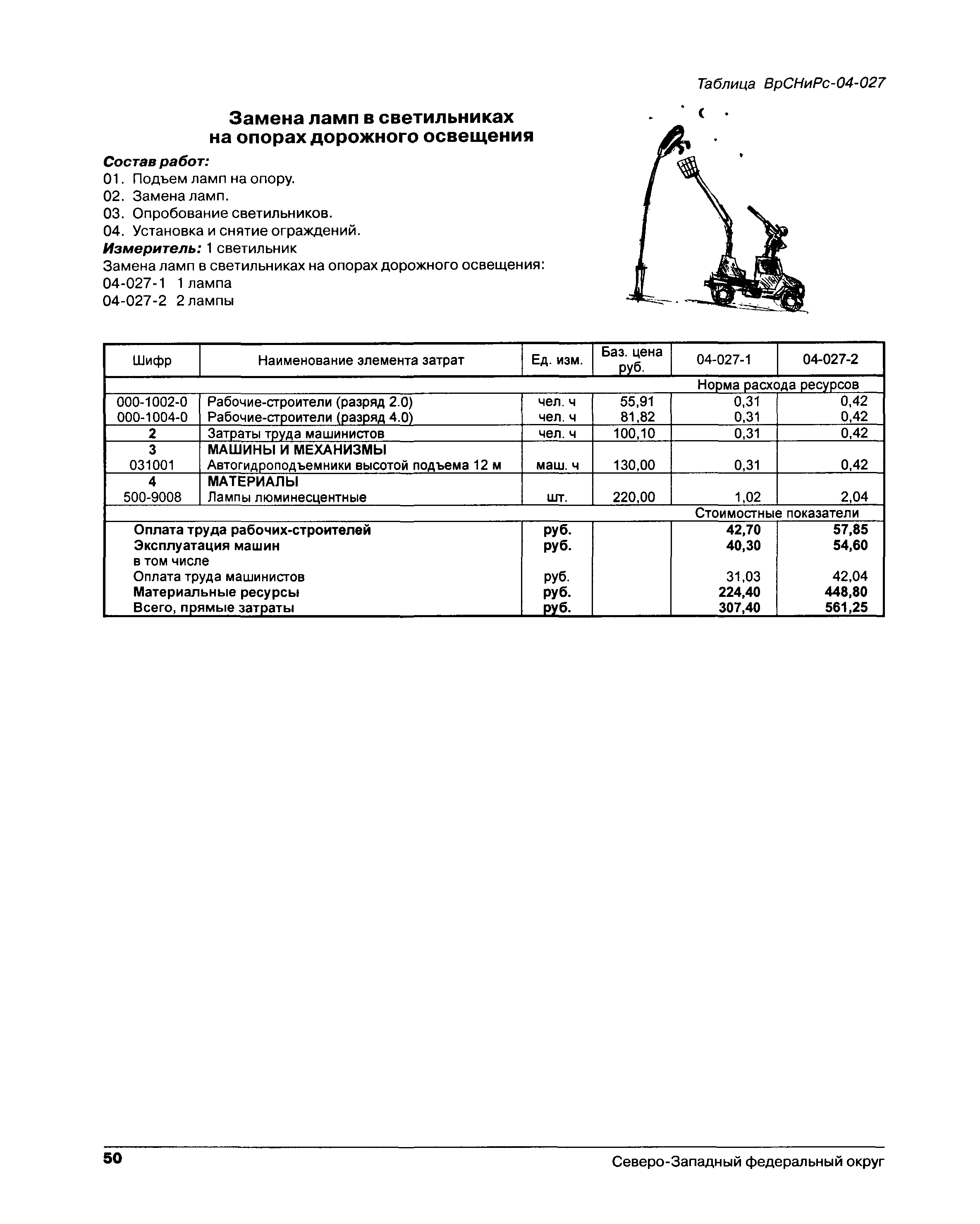 Таблица ВрСНиРс-04-027

Замена ламп в светильниках на опорах дорожного освещения

Состав работ:
01. Подъем ламп на опору.
02. Замена ламп.
03. Опробование светильников.
04. Установка и снятие ограждений.
Измеритель: 1 светильник
Замена ламп в светильниках на опорах дорожного освещения:
04-027-1 1 лампа
04-027-2 2 лампы

| Шифр | Наименование элемента затрат | Ед. изм. | Баз. цена руб. | 04-027-1 | 04-027-2 |
|---|---|---|---|---|---|
| | | | | Норма расхода ресурсов | |
| 000-1002-0 | Рабочие-строители (разряд 2.0) | чел. ч | 55,91 | 0,31 | 0,42 |
| 000-1004-0 | Рабочие-строители (разряд 4.0) | чел. ч | 81,82 | 0,31 | 0,42 |
| 2 | Затраты труда машинистов | чел. ч | 100,10 | 0,31 | 0,42 |
| 3 | МАШИНЫ И МЕХАНИЗМЫ | | | | |
| 031001 | Автогидроподъемники высотой подъема 12 м | маш. ч | 130,00 | 0,31 | 0,42 |
| 4 | МАТЕРИАЛЫ | | | | |
| 500-9008 | Лампы люминесцентные | шт. | 220,00 | 1,02 | 2,04 |
| | | | | Стоимостные показатели | |
| | Оплата труда рабочих-строителей | руб. | | 42,70 | 57,85 |
| | Эксплуатация машин | руб. | | 40,30 | 54,60 |
| | в том числе | | | | |
| | Оплата труда машинистов | руб. | | 31,03 | 42,04 |
| | Материальные ресурсы | руб. | | 224,40 | 448,80 |
| | Всего, прямые затраты | руб. | | 307,40 | 561,25 |

50 Северо-Западный федеральный округ